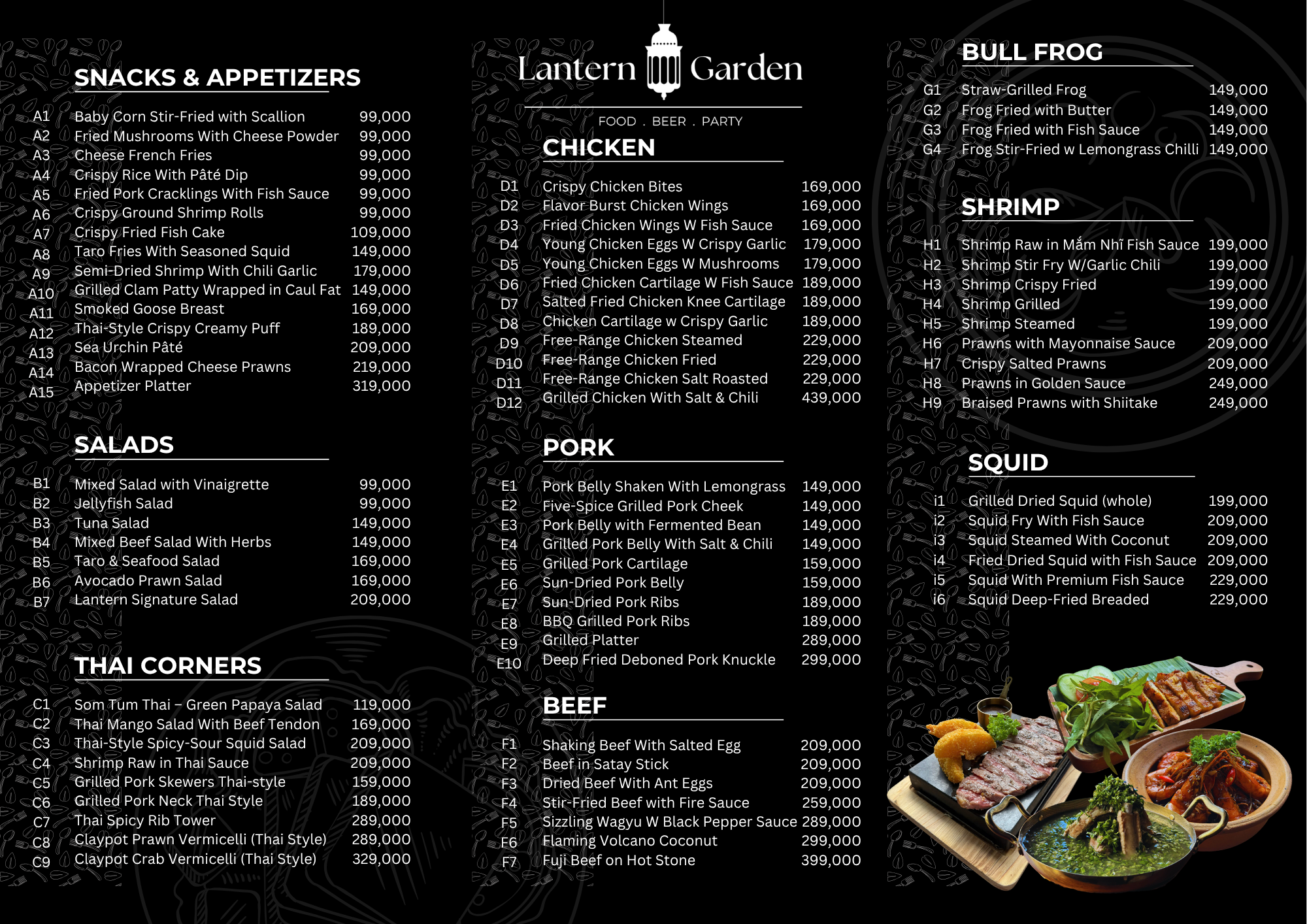 SNACKS & APPETIZERS

| | | |
|---|---|---|
| A1 | Baby Corn Stir-Fried with Scallion | 99,000 |
| A2 | Fried Mushrooms With Cheese Powder | 99,000 |
| A3 | Cheese French Fries | 99,000 |
| A4 | Crispy Rice With Pâté Dip | 99,000 |
| A5 | Fried Pork Cracklings With Fish Sauce | 99,000 |
| A6 | Crispy Ground Shrimp Rolls | 99,000 |
| A7 | Crispy Fried Fish Cake | 109,000 |
| A8 | Taro Fries With Seasoned Squid | 149,000 |
| A9 | Semi-Dried Shrimp With Chili Garlic | 179,000 |
| A10 | Grilled Clam Patty Wrapped in Caul Fat | 149,000 |
| A11 | Smoked Goose Breast | 169,000 |
| A12 | Thai-Style Crispy Creamy Puff | 189,000 |
| A13 | Sea Urchin Pâté | 209,000 |
| A14 | Bacon Wrapped Cheese Prawns | 219,000 |
| A15 | Appetizer Platter | 319,000 |

SALADS

| | | |
|---|---|---|
| B1 | Mixed Salad with Vinaigrette | 99,000 |
| B2 | Jellyfish Salad | 99,000 |
| B3 | Tuna Salad | 149,000 |
| B4 | Mixed Beef Salad With Herbs | 149,000 |
| B5 | Taro & Seafood Salad | 169,000 |
| B6 | Avocado Prawn Salad | 169,000 |
| B7 | Lantern Signature Salad | 209,000 |

THAI CORNERS

| | | |
|---|---|---|
| C1 | Som Tum Thai – Green Papaya Salad | 119,000 |
| C2 | Thai Mango Salad With Beef Tendon | 169,000 |
| C3 | Thai-Style Spicy-Sour Squid Salad | 209,000 |
| C4 | Shrimp Raw in Thai Sauce | 209,000 |
| C5 | Grilled Pork Skewers Thai-style | 159,000 |
| C6 | Grilled Pork Neck Thai Style | 189,000 |
| C7 | Thai Spicy Rib Tower | 289,000 |
| C8 | Claypot Prawn Vermicelli (Thai Style) | 289,000 |
| C9 | Claypot Crab Vermicelli (Thai Style) | 329,000 |

Lantern Garden
FOOD . BEER . PARTY

CHICKEN

| | | |
|---|---|---|
| D1 | Crispy Chicken Bites | 169,000 |
| D2 | Flavor Burst Chicken Wings | 169,000 |
| D3 | Fried Chicken Wings W Fish Sauce | 169,000 |
| D4 | Young Chicken Eggs W Crispy Garlic | 179,000 |
| D5 | Young Chicken Eggs W Mushrooms | 179,000 |
| D6 | Fried Chicken Cartilage W Fish Sauce | 189,000 |
| D7 | Salted Fried Chicken Knee Cartilage | 189,000 |
| D8 | Chicken Cartilage w Crispy Garlic | 189,000 |
| D9 | Free-Range Chicken Steamed | 229,000 |
| D10 | Free-Range Chicken Fried | 229,000 |
| D11 | Free-Range Chicken Salt Roasted | 229,000 |
| D12 | Grilled Chicken With Salt & Chili | 439,000 |

PORK

| | | |
|---|---|---|
| E1 | Pork Belly Shaken With Lemongrass | 149,000 |
| E2 | Five-Spice Grilled Pork Cheek | 149,000 |
| E3 | Pork Belly with Fermented Bean | 149,000 |
| E4 | Grilled Pork Belly With Salt & Chili | 149,000 |
| E5 | Grilled Pork Cartilage | 159,000 |
| E6 | Sun-Dried Pork Belly | 159,000 |
| E7 | Sun-Dried Pork Ribs | 189,000 |
| E8 | BBQ Grilled Pork Ribs | 189,000 |
| E9 | Grilled Platter | 289,000 |
| E10 | Deep Fried Deboned Pork Knuckle | 299,000 |

BEEF

| | | |
|---|---|---|
| F1 | Shaking Beef With Salted Egg | 209,000 |
| F2 | Beef in Satay Stick | 209,000 |
| F3 | Dried Beef With Ant Eggs | 209,000 |
| F4 | Stir-Fried Beef with Fire Sauce | 259,000 |
| F5 | Sizzling Wagyu W Black Pepper Sauce | 289,000 |
| F6 | Flaming Volcano Coconut | 299,000 |
| F7 | Fuji Beef on Hot Stone | 399,000 |

BULL FROG

| | | |
|---|---|---|
| G1 | Straw-Grilled Frog | 149,000 |
| G2 | Frog Fried with Butter | 149,000 |
| G3 | Frog Fried with Fish Sauce | 149,000 |
| G4 | Frog Stir-Fried w Lemongrass Chilli | 149,000 |

SHRIMP

| | | |
|---|---|---|
| H1 | Shrimp Raw in Mắm Nhĩ Fish Sauce | 199,000 |
| H2 | Shrimp Stir Fry W/Garlic Chili | 199,000 |
| H3 | Shrimp Crispy Fried | 199,000 |
| H4 | Shrimp Grilled | 199,000 |
| H5 | Shrimp Steamed | 199,000 |
| H6 | Prawns with Mayonnaise Sauce | 209,000 |
| H7 | Crispy Salted Prawns | 209,000 |
| H8 | Prawns in Golden Sauce | 249,000 |
| H9 | Braised Prawns with Shiitake | 249,000 |

SQUID

| | | |
|---|---|---|
| i1 | Grilled Dried Squid (whole) | 199,000 |
| i2 | Squid Fry With Fish Sauce | 209,000 |
| i3 | Squid Steamed With Coconut | 209,000 |
| i4 | Fried Dried Squid with Fish Sauce | 209,000 |
| i5 | Squid With Premium Fish Sauce | 229,000 |
| i6 | Squid Deep-Fried Breaded | 229,000 |